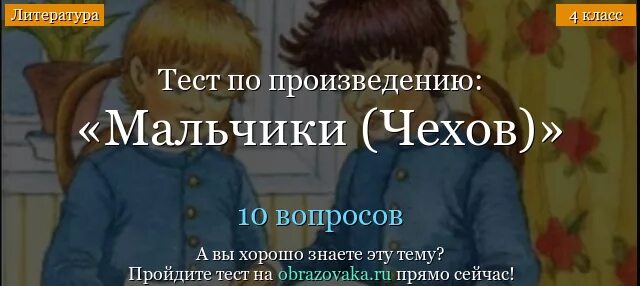 Литература

4 класс

Тест по произведению:
«Мальчики (Чехов)»

10 вопросов

А вы хорошо знаете эту тему?
Пройдите тест на obrazovaka.ru прямо сейчас!